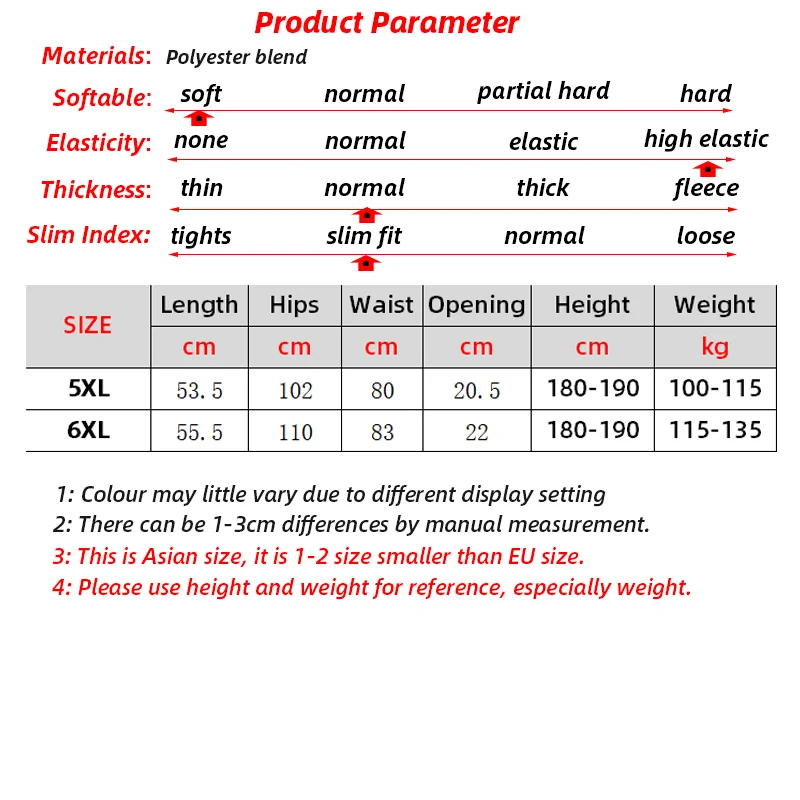 Product Parameter

Materials: Polyester blend

Softable: soft normal partial hard hard

Elasticity: none normal elastic high elastic

Thickness: thin normal thick fleece

Slim Index: tights slim fit normal loose

| SIZE | Length | Hips | Waist | Opening | Height | Weight |
|---|---|---|---|---|---|---|
| | cm | cm | cm | cm | cm | kg |
| 5XL | 53.5 | 102 | 80 | 20.5 | 180-190 | 100-115 |
| 6XL | 55.5 | 110 | 83 | 22 | 180-190 | 115-135 |

1: Colour may little vary due to different display setting
2: There can be 1-3cm differences by manual measurement.
3: This is Asian size, it is 1-2 size smaller than EU size.
4: Please use height and weight for reference, especially weight.